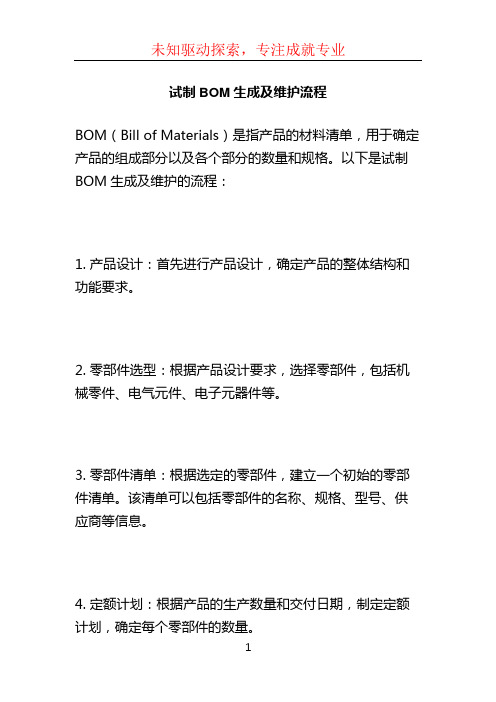 未知驱动探索，专注成就专业

试制 BOM 生成及维护流程

BOM（Bill of Materials）是指产品的材料清单，用于确定产品的组成部分以及各个部分的数量和规格。以下是试制 BOM 生成及维护的流程：

1. 产品设计：首先进行产品设计，确定产品的整体结构和功能要求。

2. 零部件选型：根据产品设计要求，选择零部件，包括机械零件、电气元件、电子元器件等。

3. 零部件清单：根据选定的零部件，建立一个初始的零部件清单。该清单可以包括零部件的名称、规格、型号、供应商等信息。

4. 定额计划：根据产品的生产数量和交付日期，制定定额计划，确定每个零部件的数量。

1